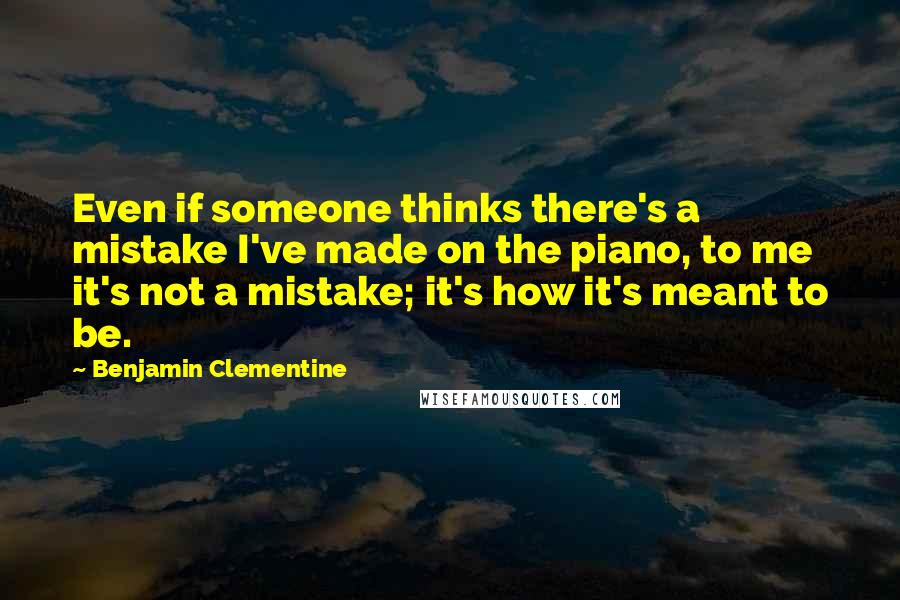 Even if someone thinks there's a mistake I've made on the piano, to me it's not a mistake; it's how it's meant to be.

~ Benjamin Clementine

WISEFAMOUSQUOTES.COM